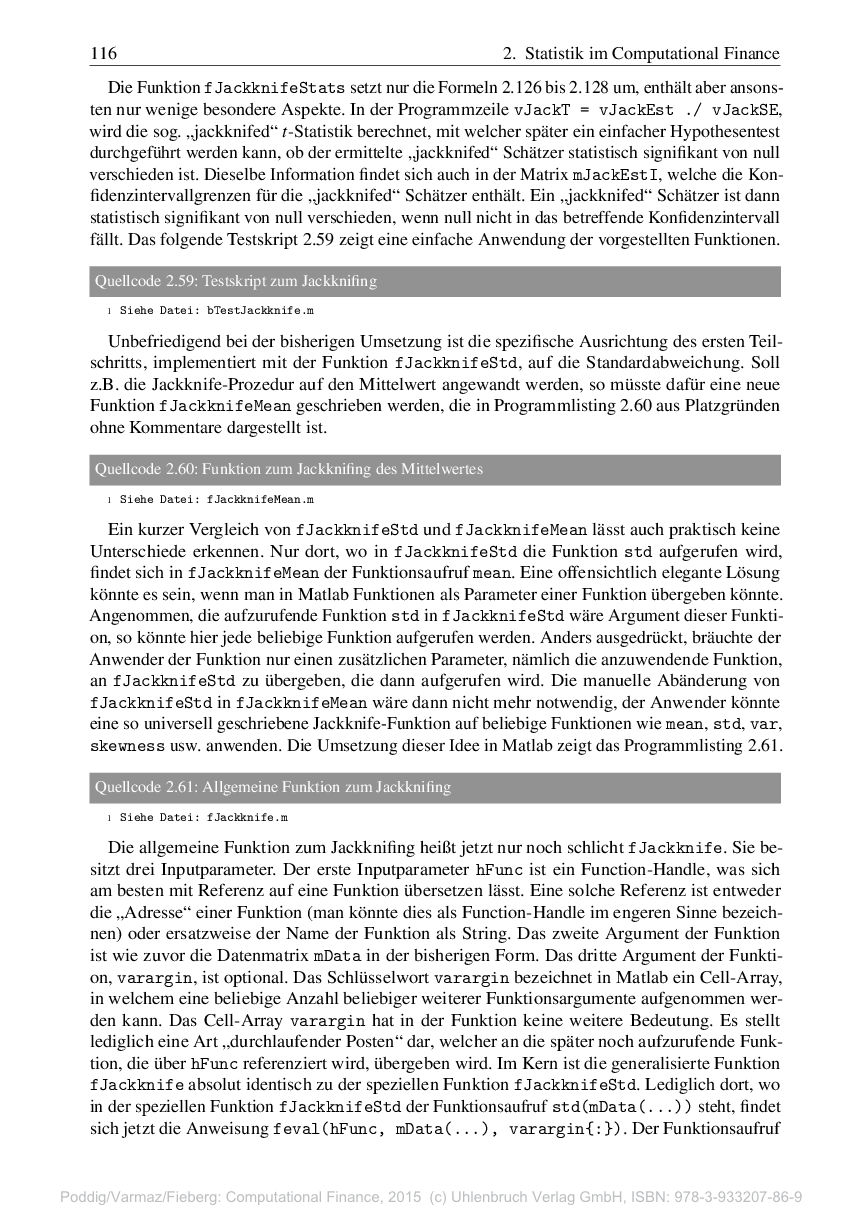 116 2. Statistik im Computational Finance

Die Funktion fJackknifeStats setzt nur die Formeln 2.126 bis 2.128 um, enthält aber ansonsten nur wenige besondere Aspekte. In der Programmzeile vJackT = vJackEst ./ vJackSE, wird die sog. „jackknifed“ $t$-Statistik berechnet, mit welcher später ein einfacher Hypothesentest durchgeführt werden kann, ob der ermittelte „jackknifed“ Schätzer statistisch signifikant von null verschieden ist. Dieselbe Information findet sich auch in der Matrix mJackEstI, welche die Konfidenzintervallgrenzen für die „jackknifed“ Schätzer enthält. Ein „jackknifed“ Schätzer ist dann statistisch signifikant von null verschieden, wenn null nicht in das betreffende Konfidenzintervall fällt. Das folgende Testskript 2.59 zeigt eine einfache Anwendung der vorgestellten Funktionen.

Quellcode 2.59: Testskript zum Jackknifing

1 Siehe Datei: bTestJackknife.m

Unbefriedigend bei der bisherigen Umsetzung ist die spezifische Ausrichtung des ersten Teilschritts, implementiert mit der Funktion fJackknifeStd, auf die Standardabweichung. Soll z.B. die Jackknife-Prozedur auf den Mittelwert angewandt werden, so müsste dafür eine neue Funktion fJackknifeMean geschrieben werden, die in Programmlisting 2.60 aus Platzgründen ohne Kommentare dargestellt ist.

Quellcode 2.60: Funktion zum Jackknifing des Mittelwertes

1 Siehe Datei: fJackknifeMean.m

Ein kurzer Vergleich von fJackknifeStd und fJackknifeMean lässt auch praktisch keine Unterschiede erkennen. Nur dort, wo in fJackknifeStd die Funktion std aufgerufen wird, findet sich in fJackknifeMean der Funktionsaufruf mean. Eine offensichtlich elegante Lösung könnte es sein, wenn man in Matlab Funktionen als Parameter einer Funktion übergeben könnte. Angenommen, die aufzurufende Funktion std in fJackknifeStd wäre Argument dieser Funktion, so könnte hier jede beliebige Funktion aufgerufen werden. Anders ausgedrückt, bräuchte der Anwender der Funktion nur einen zusätzlichen Parameter, nämlich die anzuwendende Funktion, an fJackknifeStd zu übergeben, die dann aufgerufen wird. Die manuelle Abänderung von fJackknifeStd in fJackknifeMean wäre dann nicht mehr notwendig, der Anwender könnte eine so universell geschriebene Jackknife-Funktion auf beliebige Funktionen wie mean, std, var, skewness usw. anwenden. Die Umsetzung dieser Idee in Matlab zeigt das Programmlisting 2.61.

Quellcode 2.61: Allgemeine Funktion zum Jackknifing

1 Siehe Datei: fJackknife.m

Die allgemeine Funktion zum Jackknifing heißt jetzt nur noch schlicht fJackknife. Sie besitzt drei Inputparameter. Der erste Inputparameter hFunc ist ein Function-Handle, was sich am besten mit Referenz auf eine Funktion übersetzen lässt. Eine solche Referenz ist entweder die „Adresse“ einer Funktion (man könnte dies als Function-Handle im engeren Sinne bezeichnen) oder ersatzweise der Name der Funktion als String. Das zweite Argument der Funktion ist wie zuvor die Datenmatrix mData in der bisherigen Form. Das dritte Argument der Funktion, varargin, ist optional. Das Schlüsselwort varargin bezeichnet in Matlab ein Cell-Array, in welchem eine beliebige Anzahl beliebiger weiterer Funktionsargumente aufgenommen werden kann. Das Cell-Array varargin hat in der Funktion keine weitere Bedeutung. Es stellt lediglich eine Art „durchlaufender Posten“ dar, welcher an die später noch aufzurufende Funktion, die über hFunc referenziert wird, übergeben wird. Im Kern ist die generalisierte Funktion fJackknife absolut identisch zu der speziellen Funktion fJackknifeStd. Lediglich dort, wo in der speziellen Funktion fJackknifeStd der Funktionsaufruf std(mData(...)) steht, findet sich jetzt die Anweisung feval(hFunc, mData(...), varargin{:}). Der Funktionsaufruf

Poddig/Varmaz/Fieberg: Computational Finance, 2015 (c) Uhlenbruch Verlag GmbH, ISBN: 978-3-933207-86-9